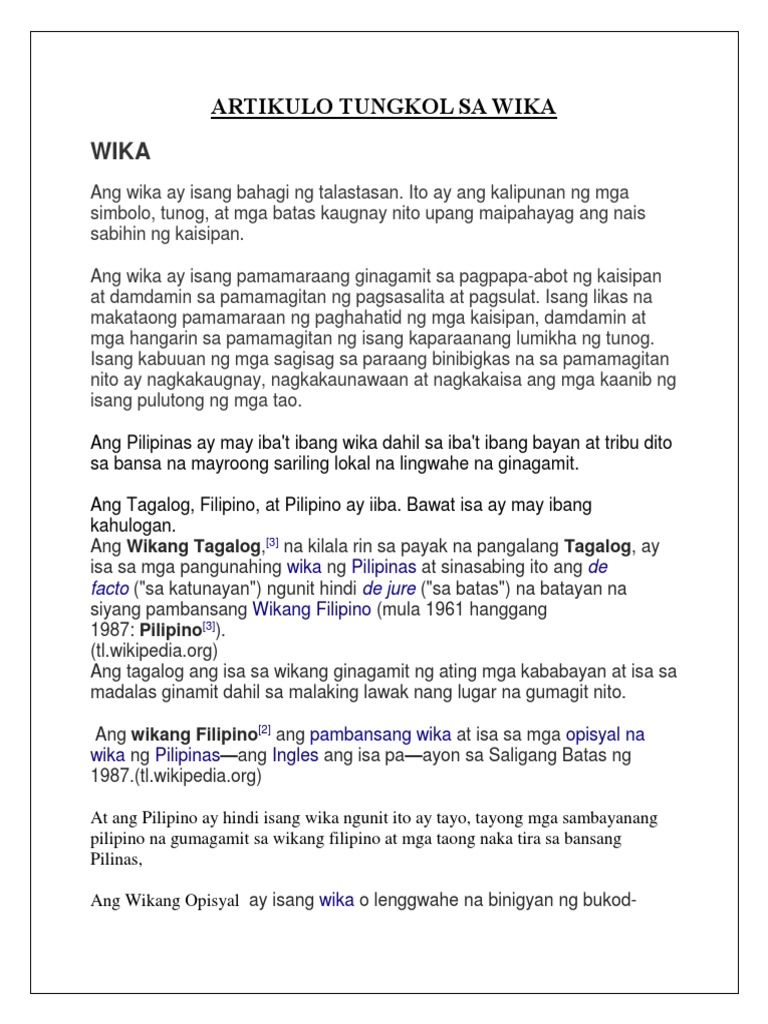 ARTIKULO TUNGKOL SA WIKA

WIKA

Ang wika ay isang bahagi ng talastasan. Ito ay ang kalipunan ng mga simbolo, tunog, at mga batas kaugnay nito upang maipahayag ang nais sabihin ng kaisipan.

Ang wika ay isang pamamaraang ginagamit sa pagpapa-abot ng kaisipan at damdamin sa pamamagitan ng pagsasalita at pagsulat. Isang likas na makataong pamamaraan ng paghahatid ng mga kaisipan, damdamin at mga hangarin sa pamamagitan ng isang kaparaanang lumikha ng tunog. Isang kabuuan ng mga sagisag sa paraang binibigkas na sa pamamagitan nito ay nagkakaugnay, nagkakaunawaan at nagkakaisa ang mga kaanib ng isang pulutong ng mga tao.

Ang Pilipinas ay may iba't ibang wika dahil sa iba't ibang bayan at tribu dito sa bansa na mayroong sariling lokal na lingwahe na ginagamit.

Ang Tagalog, Filipino, at Pilipino ay iiba. Bawat isa ay may ibang kahulogan.
Ang Wikang Tagalog,[3] na kilala rin sa payak na pangalang Tagalog, ay isa sa mga pangunahing wika ng Pilipinas at sinasabing ito ang de facto ("sa katunayan") ngunit hindi de jure ("sa batas") na batayan na siyang pambansang Wikang Filipino (mula 1961 hanggang 1987: Pilipino[3]).
(tl.wikipedia.org)
Ang tagalog ang isa sa wikang ginagamit ng ating mga kababayan at isa sa madalas ginamit dahil sa malaking lawak nang lugar na gumagit nito.

Ang wikang Filipino[2] ang pambansang wika at isa sa mga opisyal na wika ng Pilipinas—ang Ingles ang isa pa—ayon sa Saligang Batas ng 1987.(tl.wikipedia.org)

At ang Pilipino ay hindi isang wika ngunit ito ay tayo, tayong mga sambayanang pilipino na gumagamit sa wikang filipino at mga taong naka tira sa bansang Pilinas,

Ang Wikang Opisyal ay isang wika o lenggwahe na binigyan ng bukod-